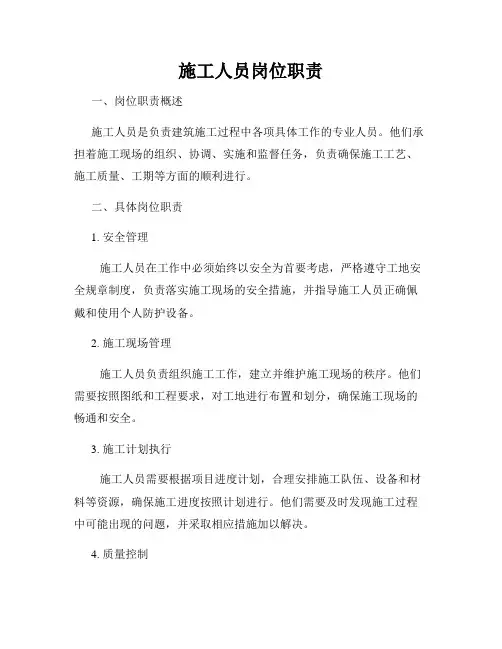 施工人员岗位职责

一、岗位职责概述

施工人员是负责建筑施工过程中各项具体工作的专业人员。他们承担着施工现场的组织、协调、实施和监督任务，负责确保施工工艺、施工质量、工期等方面的顺利进行。

二、具体岗位职责

1. 安全管理

施工人员在工作中必须始终以安全为首要考虑，严格遵守工地安全规章制度，负责落实施工现场的安全措施，并指导施工人员正确佩戴和使用个人防护设备。

2. 施工现场管理

施工人员负责组织施工工作，建立并维护施工现场的秩序。他们需要按照图纸和工程要求，对工地进行布置和划分，确保施工现场的畅通和安全。

3. 施工计划执行

施工人员需要根据项目进度计划，合理安排施工队伍、设备和材料等资源，确保施工进度按照计划进行。他们需要及时发现施工过程中可能出现的问题，并采取相应措施加以解决。

4. 质量控制